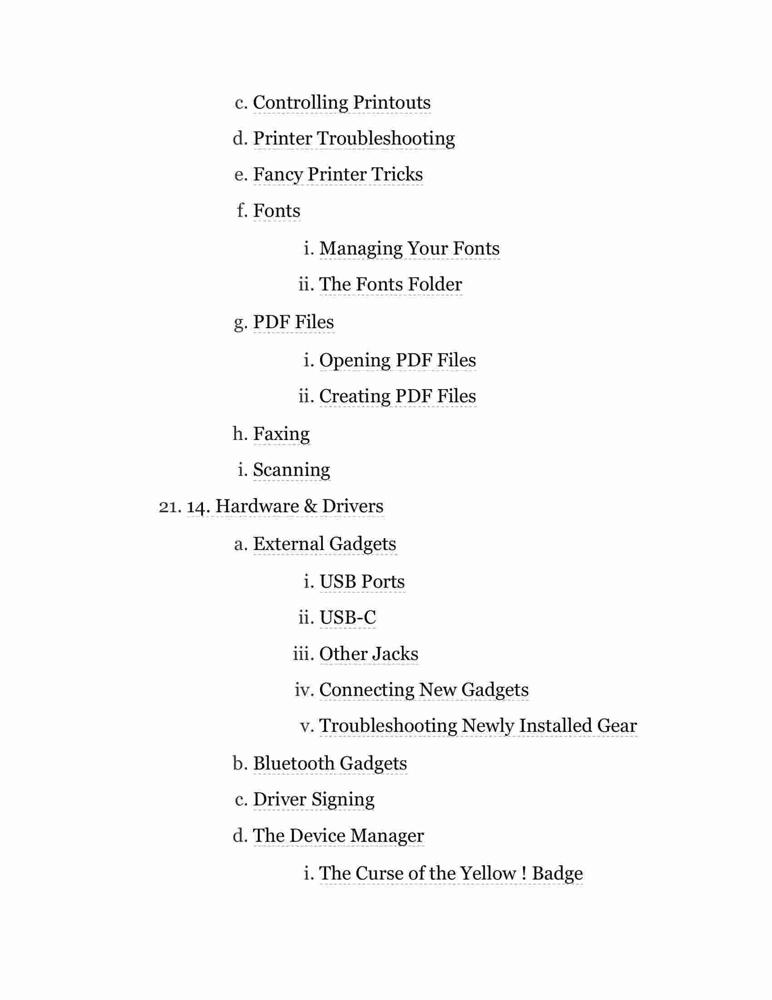 c. Controlling Printouts

d. Printer Troubleshooting

e. Fancy Printer Tricks

f. Fonts

i. Managing Your Fonts

ii. The Fonts Folder

g. PDF Files

i. Opening PDF Files

ii. Creating PDF Files

h. Faxing

i. Scanning

21. 14. Hardware & Drivers

a. External Gadgets

i. USB Ports

ii. USB-C

iii. Other Jacks

iv. Connecting New Gadgets

v. Troubleshooting Newly Installed Gear

b. Bluetooth Gadgets

c. Driver Signing

d. The Device Manager

i. The Curse of the Yellow ! Badge